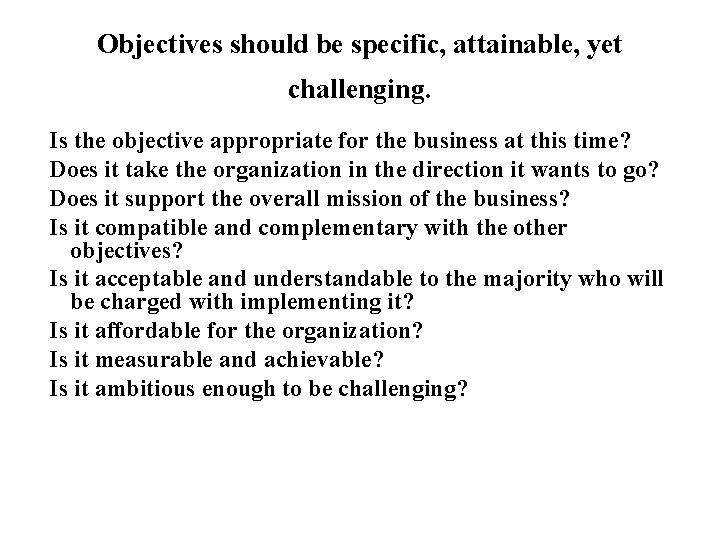 Objectives should be specific, attainable, yet challenging.

Is the objective appropriate for the business at this time?
Does it take the organization in the direction it wants to go?
Does it support the overall mission of the business?
Is it compatible and complementary with the other objectives?
Is it acceptable and understandable to the majority who will be charged with implementing it?
Is it affordable for the organization?
Is it measurable and achievable?
Is it ambitious enough to be challenging?